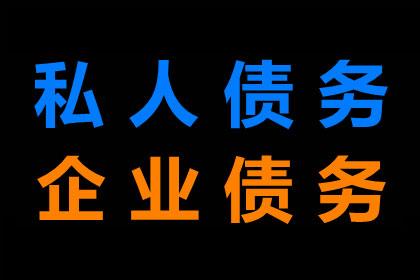 私人债务
企业债务